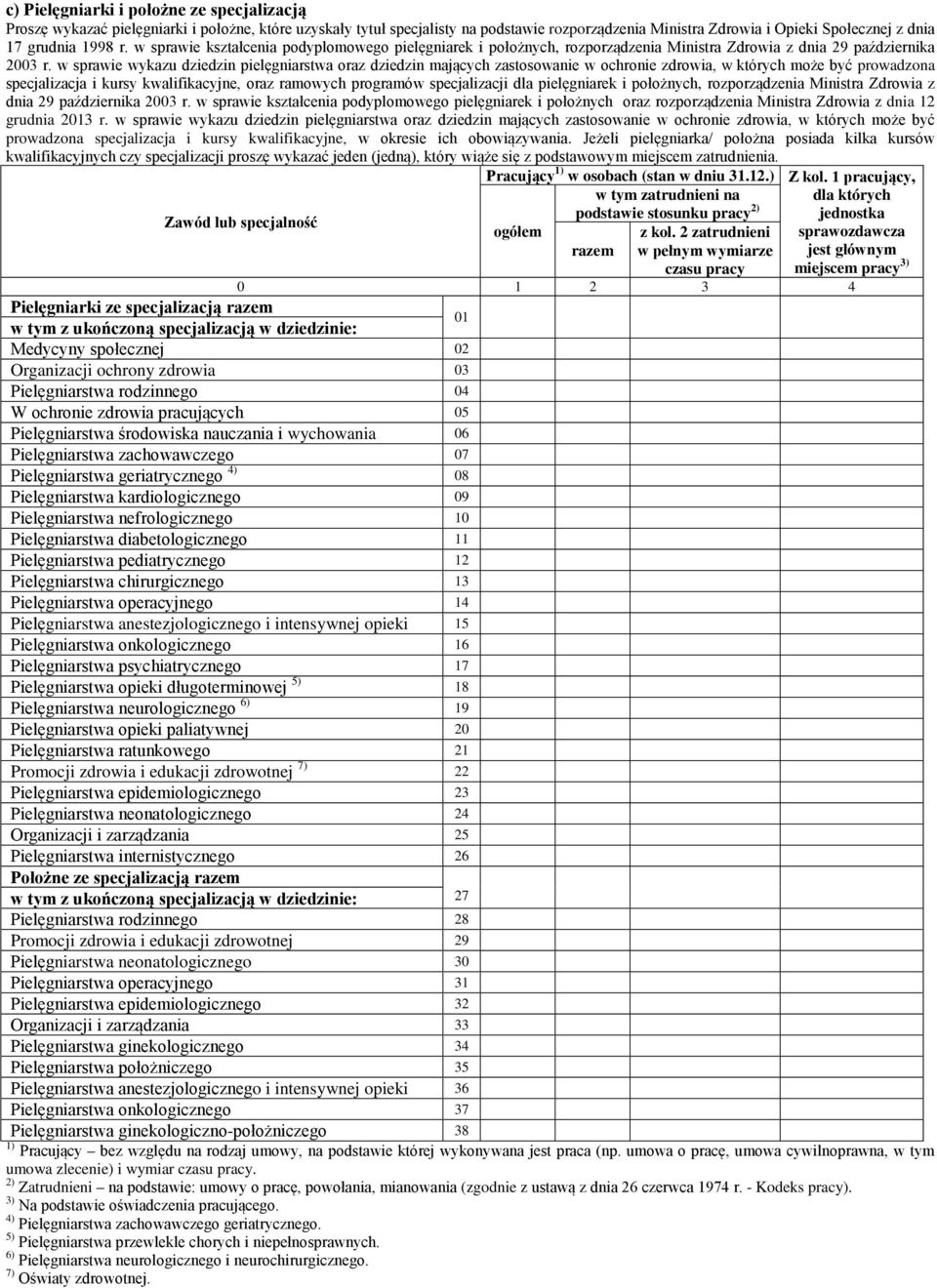 c) Pielęgniarki i położne ze specjalizacją

Proszę wykazać pielęgniarki i położne, które uzyskały tytuł specjalisty na podstawie rozporządzenia Ministra Zdrowia i Opieki Społecznej z dnia 17 grudnia 1998 r. w sprawie kształcenia podyplomowego pielęgniarek i położnych, rozporządzenia Ministra Zdrowia z dnia 29 października 2003 r. w sprawie wykazu dziedzin pielęgniarstwa oraz dziedzin mających zastosowanie w ochronie zdrowia, w których może być prowadzona specjalizacja i kursy kwalifikacyjne, oraz ramowych programów specjalizacji dla pielęgniarek i położnych, rozporządzenia Ministra Zdrowia z dnia 29 października 2003 r. w sprawie kształcenia podyplomowego pielęgniarek i położnych oraz rozporządzenia Ministra Zdrowia z dnia 12 grudnia 2013 r. w sprawie wykazu dziedzin pielęgniarstwa oraz dziedzin mających zastosowanie w ochronie zdrowia, w których może być prowadzona specjalizacja i kursy kwalifikacyjne, w okresie ich obowiązywania. Jeżeli pielęgniarka/ położna posiada kilka kursów kwalifikacyjnych czy specjalizacji proszę wykazać jeden (jedną), który wiąże się z podstawowym miejscem zatrudnienia.

| Zawód lub specjalność | | Pracujący $^{1)}$ w osobach (stan w dniu 31.12.) ogółem | w tym zatrudnieni na podstawie stosunku pracy $^{2)}$ razem | z kol. 2 zatrudnieni w pełnym wymiarze czasu pracy | Z kol. 1 pracujący, dla których jednostka sprawozdawcza jest głównym miejscem pracy $^{3)}$ |
|---|---|---|---|---|---|
| 0 | | 1 | 2 | 3 | 4 |
| Pielęgniarki ze specjalizacją razem w tym z ukończoną specjalizacją w dziedzinie: | 01 | | | | |
| Medycyny społecznej | 02 | | | | |
| Organizacji ochrony zdrowia | 03 | | | | |
| Pielęgniarstwa rodzinnego | 04 | | | | |
| W ochronie zdrowia pracujących | 05 | | | | |
| Pielęgniarstwa środowiska nauczania i wychowania | 06 | | | | |
| Pielęgniarstwa zachowawczego | 07 | | | | |
| Pielęgniarstwa geriatrycznego $^{4)}$ | 08 | | | | |
| Pielęgniarstwa kardiologicznego | 09 | | | | |
| Pielęgniarstwa nefrologicznego | 10 | | | | |
| Pielęgniarstwa diabetologicznego | 11 | | | | |
| Pielęgniarstwa pediatrycznego | 12 | | | | |
| Pielęgniarstwa chirurgicznego | 13 | | | | |
| Pielęgniarstwa operacyjnego | 14 | | | | |
| Pielęgniarstwa anestezjologicznego i intensywnej opieki | 15 | | | | |
| Pielęgniarstwa onkologicznego | 16 | | | | |
| Pielęgniarstwa psychiatrycznego | 17 | | | | |
| Pielęgniarstwa opieki długoterminowej $^{5)}$ | 18 | | | | |
| Pielęgniarstwa neurologicznego $^{6)}$ | 19 | | | | |
| Pielęgniarstwa opieki paliatywnej | 20 | | | | |
| Pielęgniarstwa ratunkowego | 21 | | | | |
| Promocji zdrowia i edukacji zdrowotnej $^{7)}$ | 22 | | | | |
| Pielęgniarstwa epidemiologicznego | 23 | | | | |
| Pielęgniarstwa neonatologicznego | 24 | | | | |
| Organizacji i zarządzania | 25 | | | | |
| Pielęgniarstwa internistycznego | 26 | | | | |
| Położne ze specjalizacją razem w tym z ukończoną specjalizacją w dziedzinie: | 27 | | | | |
| Pielęgniarstwa rodzinnego | 28 | | | | |
| Promocji zdrowia i edukacji zdrowotnej | 29 | | | | |
| Pielęgniarstwa neonatologicznego | 30 | | | | |
| Pielęgniarstwa operacyjnego | 31 | | | | |
| Pielęgniarstwa epidemiologicznego | 32 | | | | |
| Organizacji i zarządzania | 33 | | | | |
| Pielęgniarstwa ginekologicznego | 34 | | | | |
| Pielęgniarstwa położniczego | 35 | | | | |
| Pielęgniarstwa anestezjologicznego i intensywnej opieki | 36 | | | | |
| Pielęgniarstwa onkologicznego | 37 | | | | |
| Pielęgniarstwa ginekologiczno-położniczego | 38 | | | | |

$^{1)}$ Pracujący – bez względu na rodzaj umowy, na podstawie której wykonywana jest praca (np. umowa o pracę, umowa cywilnoprawna, w tym umowa zlecenie) i wymiar czasu pracy.
$^{2)}$ Zatrudnieni – na podstawie: umowy o pracę, powołania, mianowania (zgodnie z ustawą z dnia 26 czerwca 1974 r. - Kodeks pracy).
$^{3)}$ Na podstawie oświadczenia pracującego.
$^{4)}$ Pielęgniarstwa zachowawczego geriatrycznego.
$^{5)}$ Pielęgniarstwa przewlekle chorych i niepełnosprawnych.
$^{6)}$ Pielęgniarstwa neurologicznego i neurochirurgicznego.
$^{7)}$ Oświaty zdrowotnej.